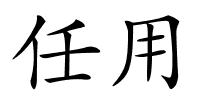 任用